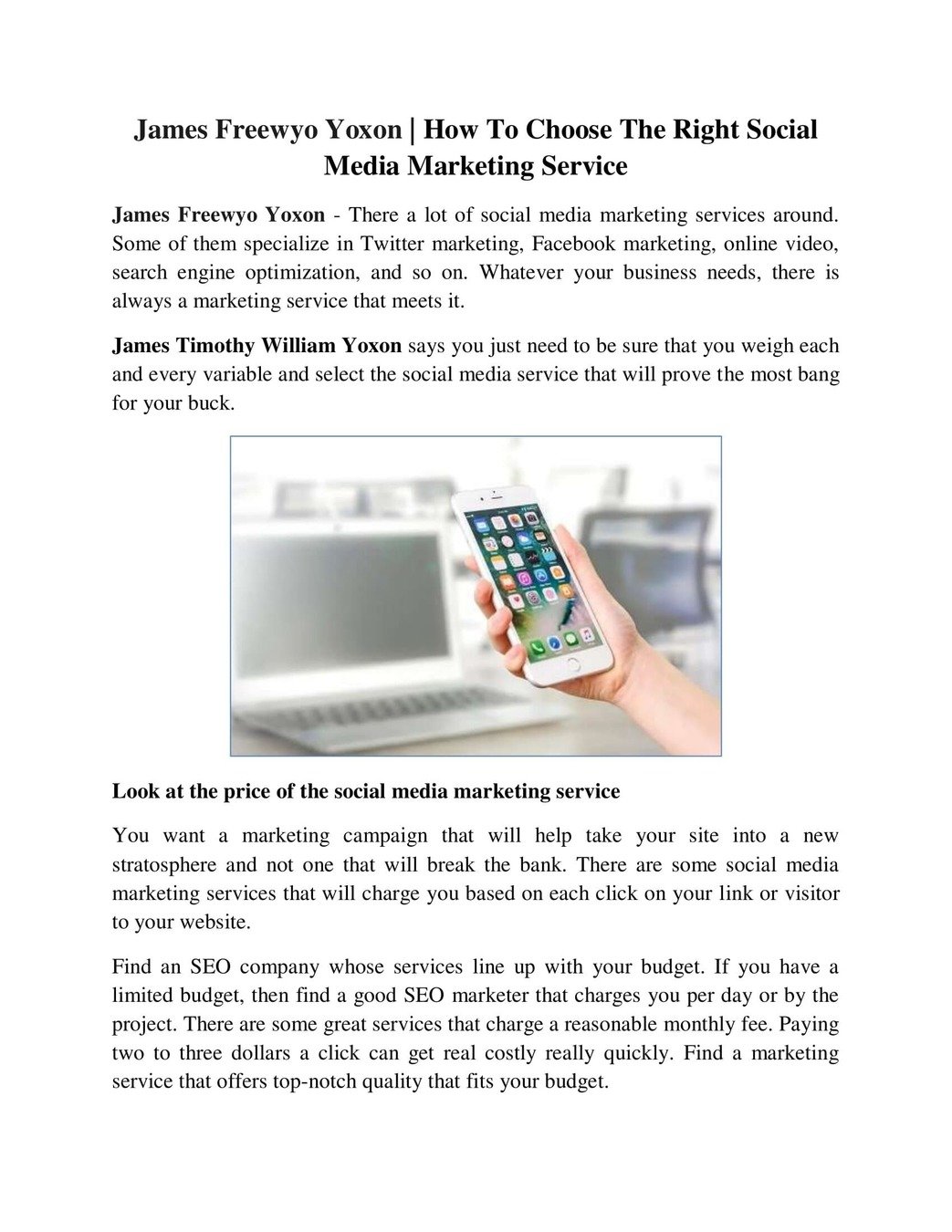 James Freewyo Yoxon | How To Choose The Right Social Media Marketing Service

James Freewyo Yoxon - There a lot of social media marketing services around. Some of them specialize in Twitter marketing, Facebook marketing, online video, search engine optimization, and so on. Whatever your business needs, there is always a marketing service that meets it.

James Timothy William Yoxon says you just need to be sure that you weigh each and every variable and select the social media service that will prove the most bang for your buck.

Look at the price of the social media marketing service

You want a marketing campaign that will help take your site into a new stratosphere and not one that will break the bank. There are some social media marketing services that will charge you based on each click on your link or visitor to your website.

Find an SEO company whose services line up with your budget. If you have a limited budget, then find a good SEO marketer that charges you per day or by the project. There are some great services that charge a reasonable monthly fee. Paying two to three dollars a click can get real costly really quickly. Find a marketing service that offers top-notch quality that fits your budget.